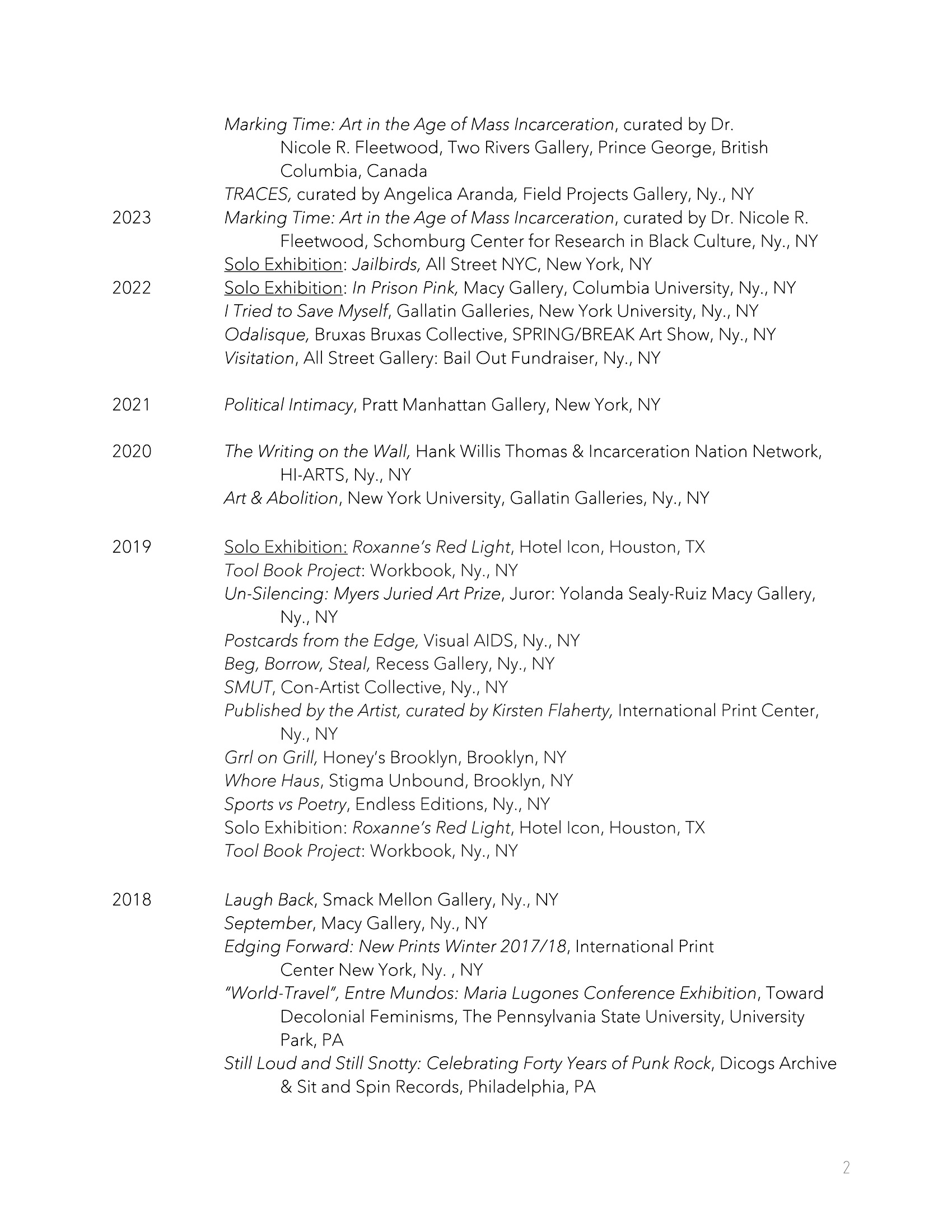 Marking Time: Art in the Age of Mass Incarceration, curated by Dr. Nicole R. Fleetwood, Two Rivers Gallery, Prince George, British Columbia, Canada
TRACES, curated by Angelica Aranda, Field Projects Gallery, Ny., NY

2023 Marking Time: Art in the Age of Mass Incarceration, curated by Dr. Nicole R. Fleetwood, Schomburg Center for Research in Black Culture, Ny., NY
Solo Exhibition: Jailbirds, All Street NYC, New York, NY

2022 Solo Exhibition: In Prison Pink, Macy Gallery, Columbia University, Ny., NY
I Tried to Save Myself, Gallatin Galleries, New York University, Ny., NY
Odalisque, Bruxas Bruxas Collective, SPRING/BREAK Art Show, Ny., NY
Visitation, All Street Gallery: Bail Out Fundraiser, Ny., NY

2021 Political Intimacy, Pratt Manhattan Gallery, New York, NY

2020 The Writing on the Wall, Hank Willis Thomas & Incarceration Nation Network, HI-ARTS, Ny., NY
Art & Abolition, New York University, Gallatin Galleries, Ny., NY

2019 Solo Exhibition: Roxanne's Red Light, Hotel Icon, Houston, TX
Tool Book Project: Workbook, Ny., NY
Un-Silencing: Myers Juried Art Prize, Juror: Yolanda Sealy-Ruiz Macy Gallery, Ny., NY
Postcards from the Edge, Visual AIDS, Ny., NY
Beg, Borrow, Steal, Recess Gallery, Ny., NY
SMUT, Con-Artist Collective, Ny., NY
Published by the Artist, curated by Kirsten Flaherty, International Print Center, Ny., NY
Grrl on Grill, Honey's Brooklyn, Brooklyn, NY
Whore Haus, Stigma Unbound, Brooklyn, NY
Sports vs Poetry, Endless Editions, Ny., NY
Solo Exhibition: Roxanne's Red Light, Hotel Icon, Houston, TX
Tool Book Project: Workbook, Ny., NY

2018 Laugh Back, Smack Mellon Gallery, Ny., NY
September, Macy Gallery, Ny., NY
Edging Forward: New Prints Winter 2017/18, International Print Center New York, Ny. , NY
"World-Travel", Entre Mundos: Maria Lugones Conference Exhibition, Toward Decolonial Feminisms, The Pennsylvania State University, University Park, PA
Still Loud and Still Snotty: Celebrating Forty Years of Punk Rock, Dicogs Archive & Sit and Spin Records, Philadelphia, PA

2